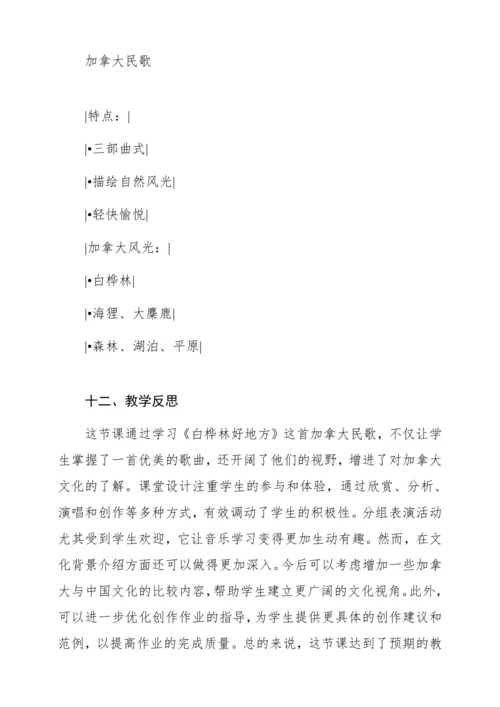 加拿大民歌

|特点：|

|•三部曲式|

|•描绘自然风光|

|•轻快愉悦|

|加拿大风光：|

|•白桦林|

|•海狸、大麋鹿|

|•森林、湖泊、平原|

十二、教学反思

这节课通过学习《白桦林好地方》这首加拿大民歌，不仅让学生掌握了一首优美的歌曲，还开阔了他们的视野，增进了对加拿大文化的了解。课堂设计注重学生的参与和体验，通过欣赏、分析、演唱和创作等多种方式，有效调动了学生的积极性。分组表演活动尤其受到学生欢迎，它让音乐学习变得更加生动有趣。然而，在文化背景介绍方面还可以做得更加深入。今后可以考虑增加一些加拿大与中国文化的比较内容，帮助学生建立更广阔的文化视角。此外，可以进一步优化创作作业的指导，为学生提供更具体的创作建议和范例，以提高作业的完成质量。总的来说，这节课达到了预期的教